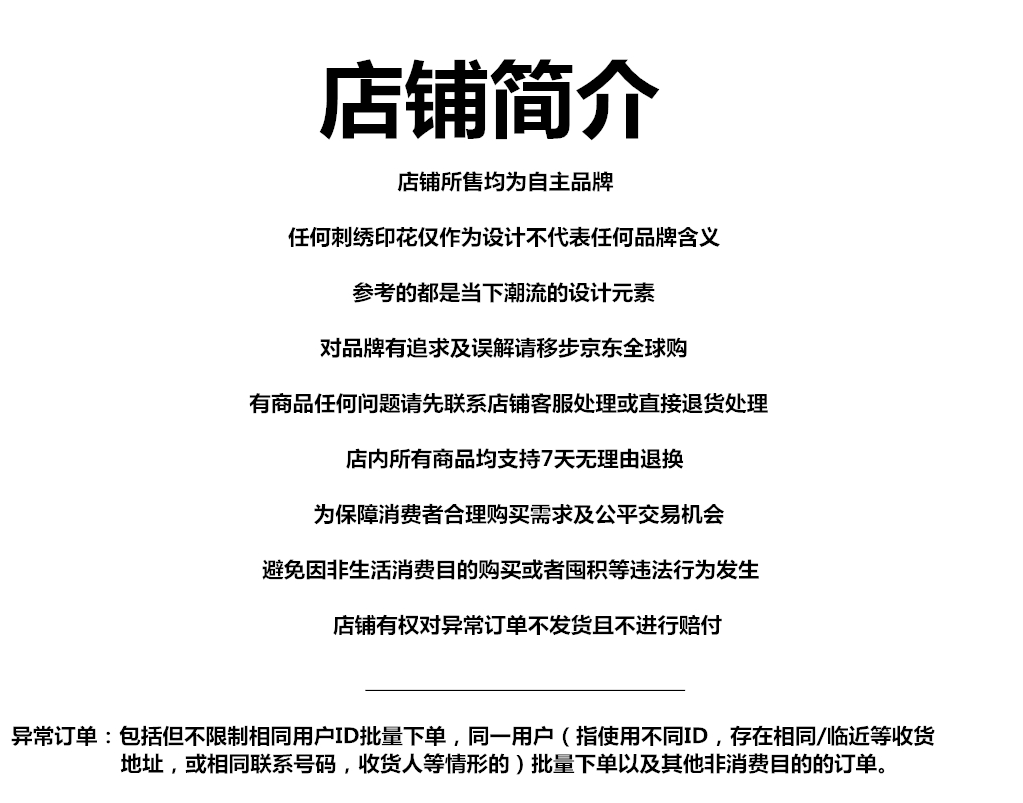 店铺简介

店铺所售均为自主品牌

任何刺绣印花仅作为设计不代表任何品牌含义

参考的都是当下潮流的设计元素

对品牌有追求及误解请移步京东全球购

有商品任何问题请先联系店铺客服处理或直接退货处理

店内所有商品均支持7天无理由退换

为保障消费者合理购买需求及公平交易机会

避免因非生活消费目的购买或者囤积等违法行为发生

店铺有权对异常订单不发货且不进行赔付

异常订单：包括但不限制相同用户ID批量下单，同一用户（指使用不同ID，存在相同/临近等收货地址，或相同联系号码，收货人等情形的）批量下单以及其他非消费目的的订单。